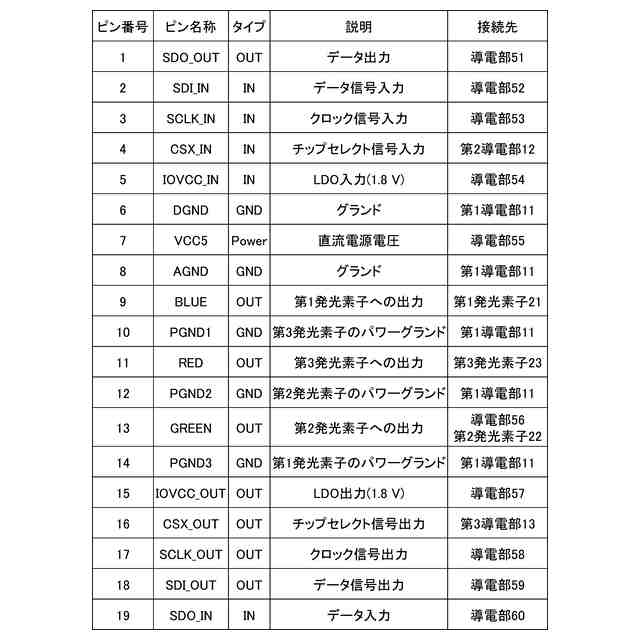 | ピン番号 | ピン名称 | タイプ | 説明 | 接続先 |
|---|---|---|---|---|
| 1 | SDO_OUT | OUT | データ出力 | 導電部51 |
| 2 | SDI_IN | IN | データ信号入力 | 導電部52 |
| 3 | SCLK_IN | IN | クロック信号入力 | 導電部53 |
| 4 | CSX_IN | IN | チップセレクト信号入力 | 第2導電部12 |
| 5 | IOVCC_IN | IN | LDO入力(1.8 V) | 導電部54 |
| 6 | DGND | GND | グランド | 第1導電部11 |
| 7 | VCC5 | Power | 直流電源電圧 | 導電部55 |
| 8 | AGND | GND | グランド | 第1導電部11 |
| 9 | BLUE | OUT | 第1発光素子への出力 | 第1発光素子21 |
| 10 | PGND1 | GND | 第3発光素子のパワーグランド | 第1導電部11 |
| 11 | RED | OUT | 第3発光素子への出力 | 第3発光素子23 |
| 12 | PGND2 | GND | 第2発光素子のパワーグランド | 第1導電部11 |
| 13 | GREEN | OUT | 第2発光素子への出力 | 導電部56 第2発光素子22 |
| 14 | PGND3 | GND | 第1発光素子のパワーグランド | 第1導電部11 |
| 15 | IOVCC_OUT | OUT | LDO出力(1.8 V) | 導電部57 |
| 16 | CSX_OUT | OUT | チップセレクト信号出力 | 第3導電部13 |
| 17 | SCLK_OUT | OUT | クロック信号出力 | 導電部58 |
| 18 | SDI_OUT | OUT | データ信号出力 | 導電部59 |
| 19 | SDO_IN | IN | データ入力 | 導電部60 |